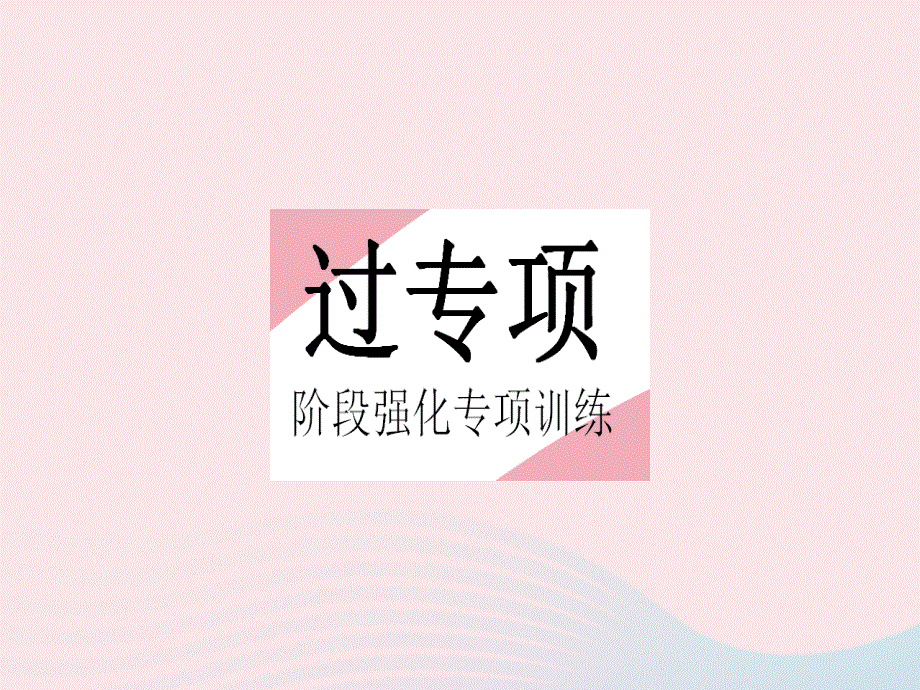 过专项

阶段强化专项训练